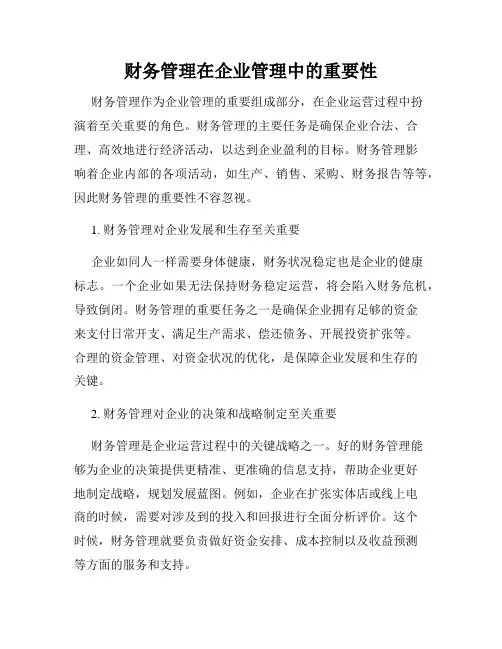 财务管理在企业管理中的重要性

财务管理作为企业管理的重要组成部分，在企业运营过程中扮演着至关重要的角色。财务管理的主要任务是确保企业合法、合理、高效地进行经济活动，以达到企业盈利的目标。财务管理影响着企业内部的各项活动，如生产、销售、采购、财务报告等等，因此财务管理的重要性不容忽视。

1. 财务管理对企业发展和生存至关重要

企业如同人一样需要身体健康，财务状况稳定也是企业的健康标志。一个企业如果无法保持财务稳定运营，将会陷入财务危机，导致倒闭。财务管理的重要任务之一是确保企业拥有足够的资金来支付日常开支、满足生产需求、偿还债务、开展投资扩张等。合理的资金管理、对资金状况的优化，是保障企业发展和生存的关键。

2. 财务管理对企业的决策和战略制定至关重要

财务管理是企业运营过程中的关键战略之一。好的财务管理能够为企业的决策提供更精准、更准确的信息支持，帮助企业更好地制定战略，规划发展蓝图。例如，企业在扩张实体店或线上电商的时候，需要对涉及到的投入和回报进行全面分析评价。这个时候，财务管理就要负责做好资金安排、成本控制以及收益预测等方面的服务和支持。